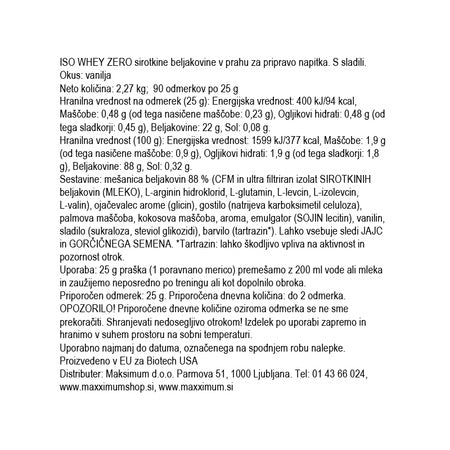 ISO WHEY ZERO sirotkine beljakovine v prahu za pripravo napitka. S sladili.
Okus: vanilja
Neto količina: 2,27 kg; 90 odmerkov po 25 g
Hranilna vrednost na odmerek (25 g): Energijska vrednost: 400 kJ/94 kcal, Maščobe: 0,48 g (od tega nasičene maščobe: 0,23 g), Ogljikovi hidrati: 0,48 g (od tega sladkorji: 0,45 g), Beljakovine: 22 g, Sol: 0,08 g.
Hranilna vrednost (100 g): Energijska vrednost: 1599 kJ/377 kcal, Maščobe: 1,9 g (od tega nasičene maščobe: 0,9 g), Ogljikovi hidrati: 1,9 g (od tega sladkorji: 1,8 g), Beljakovine: 88 g, Sol: 0,32 g.
Sestavine: mešanica beljakovin 88 % (CFM in ultra filtriran izolat SIROTKINIH beljakovin (MLEKO), L-arginin hidroklorid, L-glutamin, L-levcin, L-izolevcin, L-valin), ojačevalec arome (glicin), gostilo (natrijeva karboksimetil celuloza), palmova maščoba, kokosova maščoba, aroma, emulgator (SOJIN lecitin), vanilin, sladilo (sukraloza, steviol glikozidi), barvilo (tartrazin*). Lahko vsebuje sledi JAJC in GORČIČNEGA SEMENA. *Tartrazin: lahko škodljivo vpliva na aktivnost in pozornost otrok.
Uporaba: 25 g praška (1 poravnano merico) premešamo z 200 ml vode ali mleka in zaužijemo neposredno po treningu ali kot dopolnilo obroka.
Priporočen odmerek: 25 g. Priporočena dnevna količina: do 2 odmerka.
OPOZORILO! Priporočene dnevne količine oziroma odmerka se ne sme prekoračiti. Shranjevati nedosegljivo otrokom! Izdelek po uporabi zapremo in hranimo v suhem prostoru na sobni temperaturi.
Uporabno najmanj do datuma, označenega na spodnjem robu nalepke.
Proizvedeno v EU za Biotech USA
Distributer: Maksimum d.o.o. Parmova 51, 1000 Ljubljana. Tel: 01 43 66 024, www.maxximumshop.si, www.maxximum.si